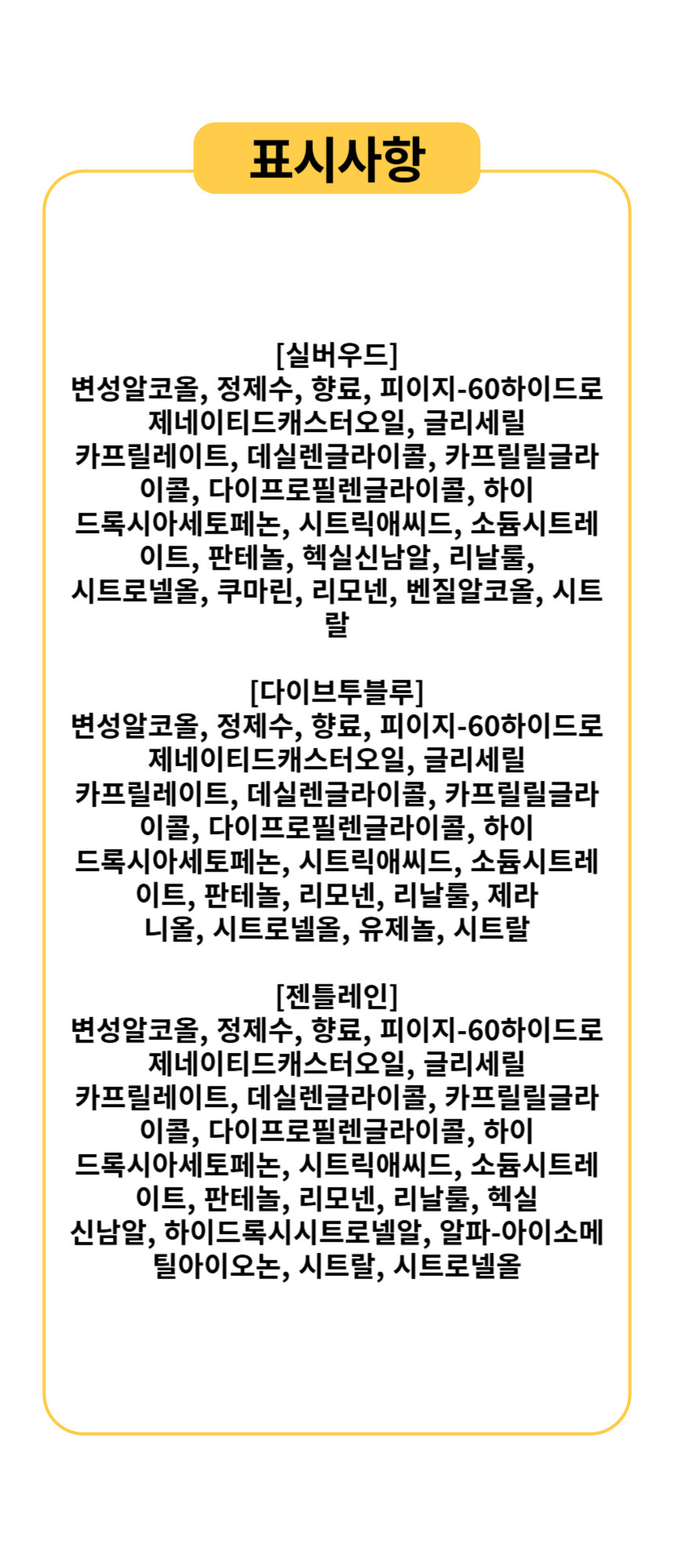 표시사항

[실버우드]
변성알코올, 정제수, 향료, 피이지-60하이드로제네이티드캐스터오일, 글리세릴카프릴레이트, 데실렌글라이콜, 카프릴릴글라이콜, 다이프로필렌글라이콜, 하이드록시아세토페논, 시트릭애씨드, 소듐시트레이트, 판테놀, 헥실신남알, 리날룰, 시트로넬올, 쿠마린, 리모넨, 벤질알코올, 시트랄

[다이브투블루]
변성알코올, 정제수, 향료, 피이지-60하이드로제네이티드캐스터오일, 글리세릴카프릴레이트, 데실렌글라이콜, 카프릴릴글라이콜, 다이프로필렌글라이콜, 하이드록시아세토페논, 시트릭애씨드, 소듐시트레이트, 판테놀, 리모넨, 리날룰, 제라니올, 시트로넬올, 유제놀, 시트랄

[젠틀레인]
변성알코올, 정제수, 향료, 피이지-60하이드로제네이티드캐스터오일, 글리세릴카프릴레이트, 데실렌글라이콜, 카프릴릴글라이콜, 다이프로필렌글라이콜, 하이드록시아세토페논, 시트릭애씨드, 소듐시트레이트, 판테놀, 리모넨, 리날룰, 헥실신남알, 하이드록시시트로넬알, 알파-아이소메틸아이오논, 시트랄, 시트로넬올